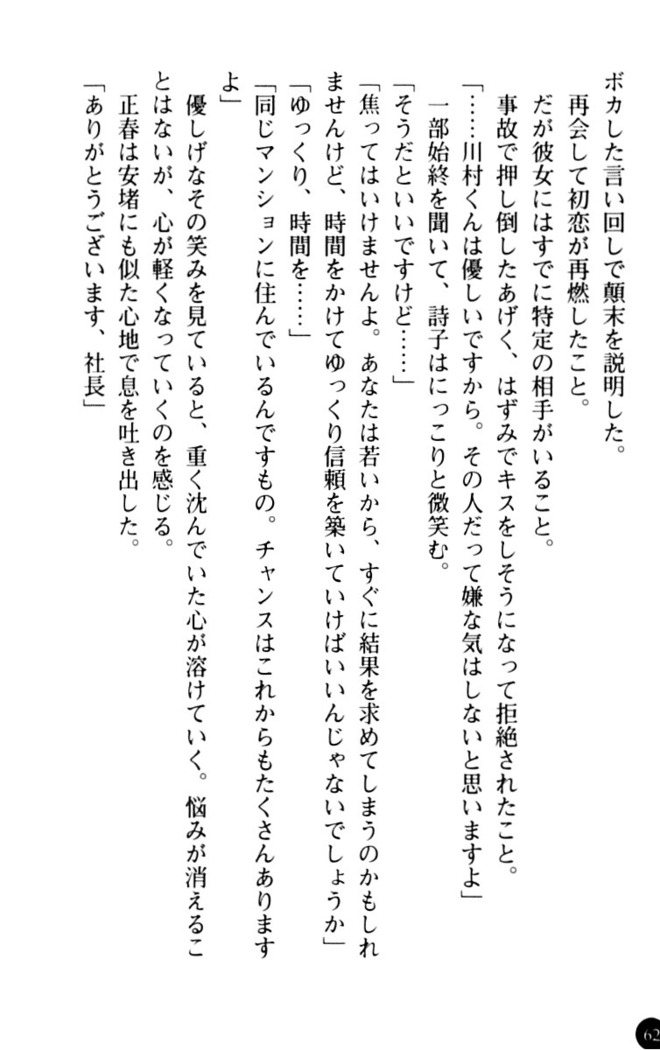 ボカした言い回しで顛末を説明した。
再会して初恋が再燃したこと。
だが彼女にはすでに特定の相手がいること。
事故で押し倒したあげく、はずみでキスをしそうになって拒絶されたこと。
「……川村くんは優しいですから。その人だって嫌な気はしないと思いますよ」
一部始終を聞いて、詩子はにっこりと微笑む。
「そうだといいですけど……」
「焦ってはいけませんよ。あなたは若いから、すぐに結果を求めてしまうのかもしれませんけど、時間をかけてゆっくり信頼を築いていけばいいんじゃないでしょうか」
「ゆっくり、時間を……」
「同じマンションに住んでいるんですもの。チャンスはこれからもたくさんありますよ」
優しげなその笑みを見ていると、重く沈んでいた心が溶けていく。悩みが消えることはないが、心が軽くなっていくのを感じる。
正春は安堵にも似た心地で息を吐き出した。
「ありがとうございます、社長」

62